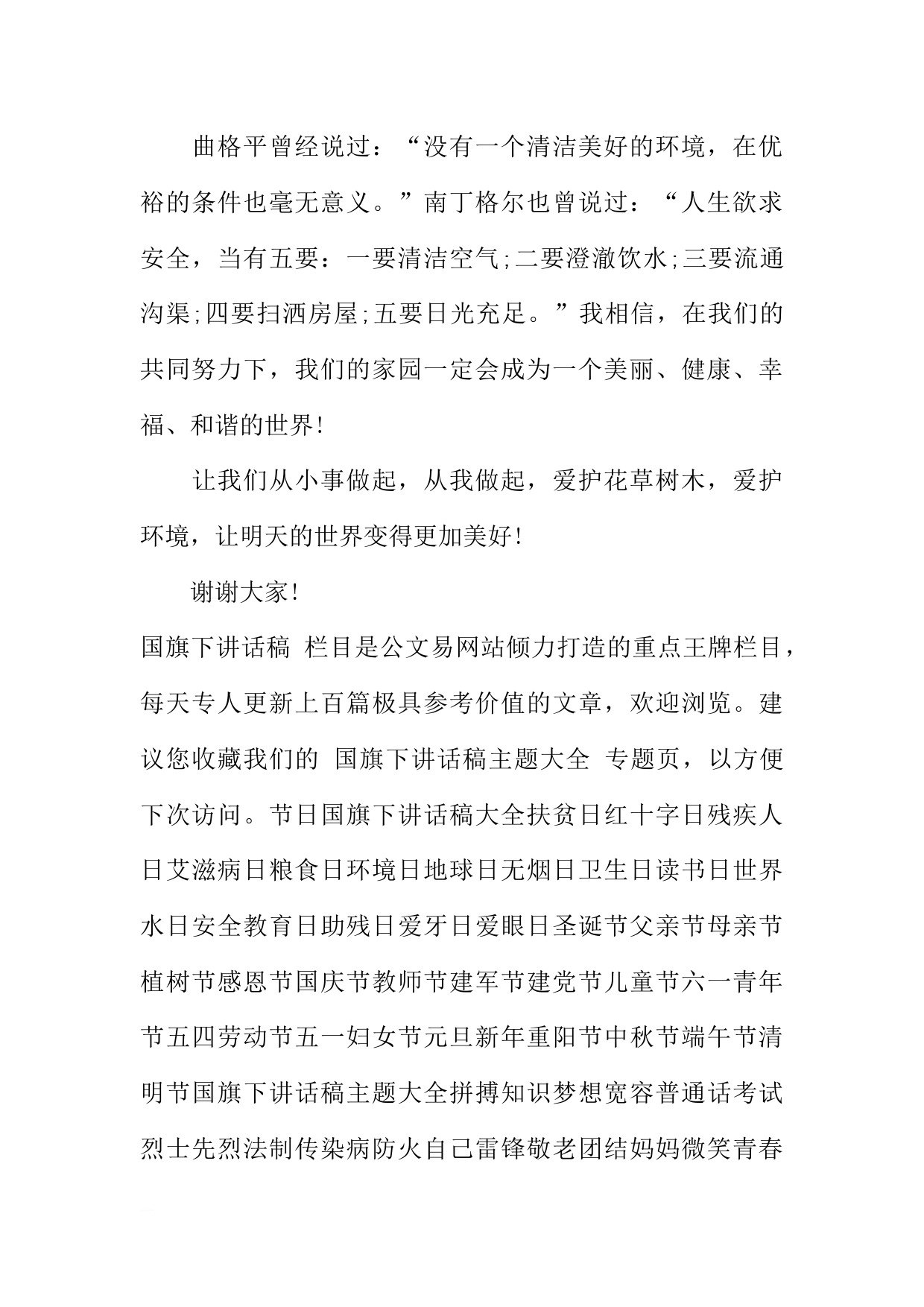 曲格平曾经说过：“没有一个清洁美好的环境，在优裕的条件也毫无意义。”南丁格尔也曾说过：“人生欲求安全，当有五要：一要清洁空气;二要澄澈饮水;三要流通沟渠;四要扫洒房屋;五要日光充足。”我相信，在我们的共同努力下，我们的家园一定会成为一个美丽、健康、幸福、和谐的世界!

让我们从小事做起，从我做起，爱护花草树木，爱护环境，让明天的世界变得更加美好!

谢谢大家!

国旗下讲话稿 栏目是公文易网站倾力打造的重点王牌栏目，每天专人更新上百篇极具参考价值的文章，欢迎浏览。建议您收藏我们的 国旗下讲话稿主题大全 专题页，以方便下次访问。节日国旗下讲话稿大全扶贫日红十字日残疾人日艾滋病日粮食日环境日地球日无烟日卫生日读书日世界水日安全教育日助残日爱牙日爱眼日圣诞节父亲节母亲节植树节感恩节国庆节教师节建军节建党节儿童节六一青年节五四劳动节五一妇女节元旦新年重阳节中秋节端午节清明节国旗下讲话稿主题大全拼搏知识梦想宽容普通话考试烈士先烈法制传染病防火自己雷锋敬老团结妈妈微笑青春